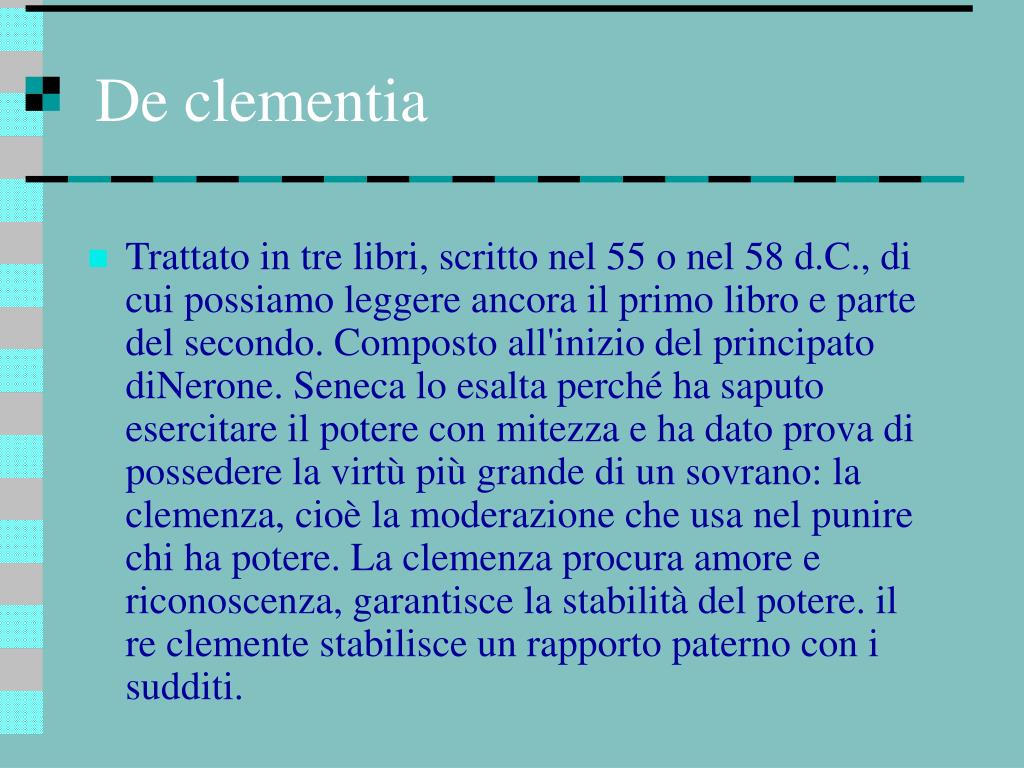 De clementia

Trattato in tre libri, scritto nel 55 o nel 58 d.C., di cui possiamo leggere ancora il primo libro e parte del secondo. Composto all'inizio del principato diNerone. Seneca lo esalta perché ha saputo esercitare il potere con mitezza e ha dato prova di possedere la virtù più grande di un sovrano: la clemenza, cioè la moderazione che usa nel punire chi ha potere. La clemenza procura amore e riconoscenza, garantisce la stabilità del potere. il re clemente stabilisce un rapporto paterno con i sudditi.